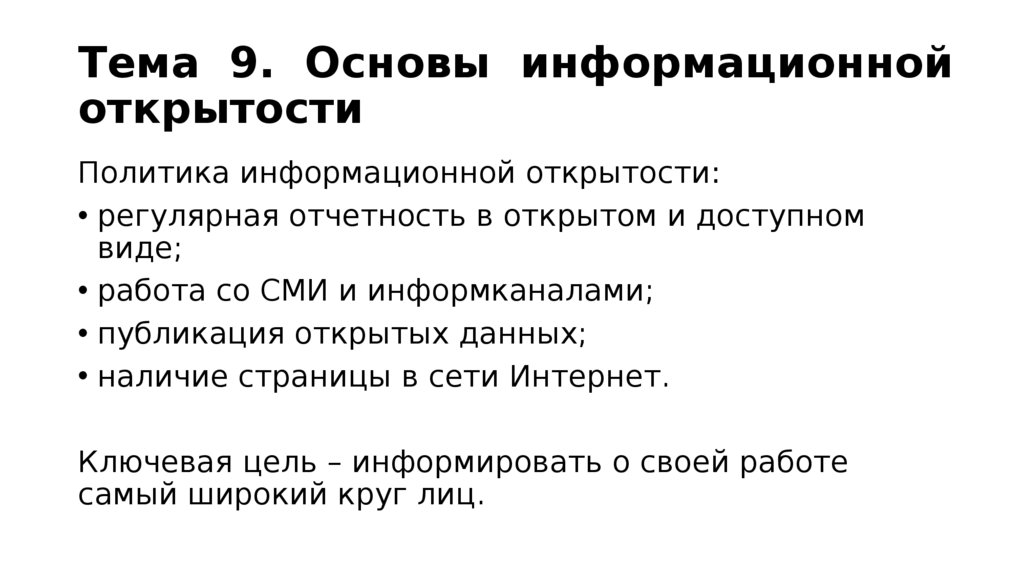 Тема 9. Основы информационной открытости

Политика информационной открытости:

• регулярная отчетность в открытом и доступном виде;
• работа со СМИ и информканалами;
• публикация открытых данных;
• наличие страницы в сети Интернет.

Ключевая цель – информировать о своей работе самый широкий круг лиц.